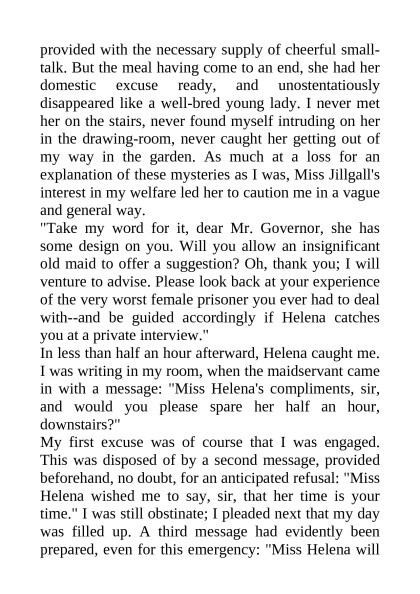 provided with the necessary supply of cheerful small-talk. But the meal having come to an end, she had her domestic excuse ready, and unostentatiously disappeared like a well-bred young lady. I never met her on the stairs, never found myself intruding on her in the drawing-room, never caught her getting out of my way in the garden. As much at a loss for an explanation of these mysteries as I was, Miss Jillgall's interest in my welfare led her to caution me in a vague and general way.

"Take my word for it, dear Mr. Governor, she has some design on you. Will you allow an insignificant old maid to offer a suggestion? Oh, thank you; I will venture to advise. Please look back at your experience of the very worst female prisoner you ever had to deal with--and be guided accordingly if Helena catches you at a private interview."

In less than half an hour afterward, Helena caught me. I was writing in my room, when the maidservant came in with a message: "Miss Helena's compliments, sir, and would you please spare her half an hour, downstairs?"

My first excuse was of course that I was engaged. This was disposed of by a second message, provided beforehand, no doubt, for an anticipated refusal: "Miss Helena wished me to say, sir, that her time is your time." I was still obstinate; I pleaded next that my day was filled up. A third message had evidently been prepared, even for this emergency: "Miss Helena will